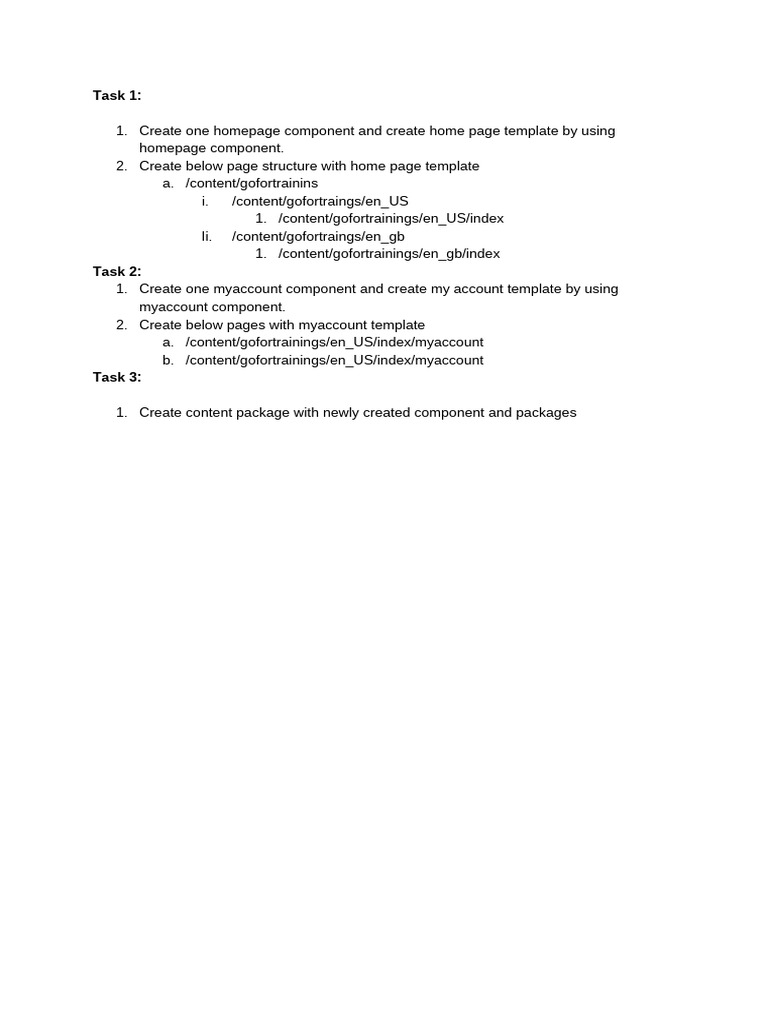 Task 1:

1. Create one homepage component and create home page template by using homepage component.
2. Create below page structure with home page template
a. /content/gofortrainins
i. /content/gofortraings/en_US
1. /content/gofortrainings/en_US/index
Ii. /content/gofortraings/en_gb
1. /content/gofortrainings/en_gb/index

Task 2:
1. Create one myaccount component and create my account template by using myaccount component.
2. Create below pages with myaccount template
a. /content/gofortrainings/en_US/index/myaccount
b. /content/gofortrainings/en_US/index/myaccount

Task 3:

1. Create content package with newly created component and packages